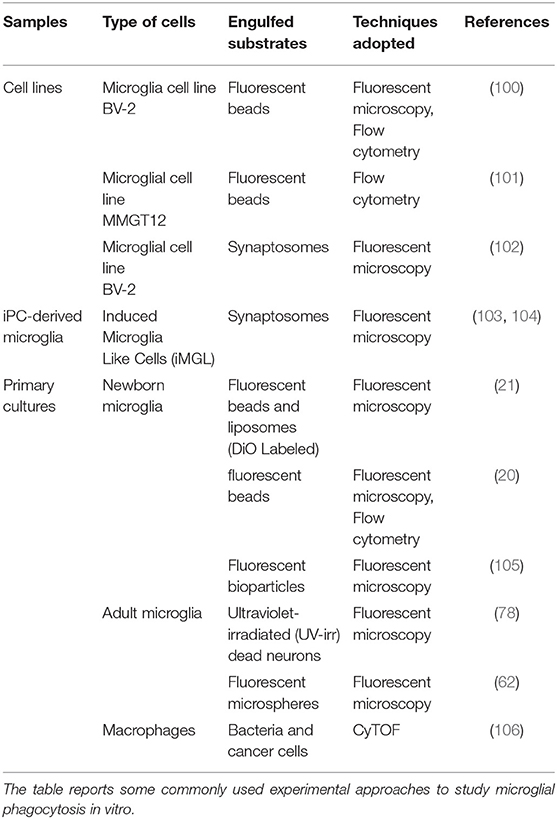 | Samples | Type of cells | Engulfed substrates | Techniques adopted | References |
|---|---|---|---|---|
| Cell lines | Microglia cell line BV-2 | Fluorescent beads | Fluorescent microscopy, Flow cytometry | (100) |
| | Microglial cell line MMGT12 | Fluorescent beads | Flow cytometry | (101) |
| | Microglial cell line BV-2 | Synaptosomes | Fluorescent microscopy | (102) |
| iPC-derived microglia | Induced Microglia Like Cells (iMGL) | Synaptosomes | Fluorescent microscopy | (103, 104) |
| Primary cultures | Newborn microglia | Fluorescent beads and liposomes (DiO Labeled) | Fluorescent microscopy | (21) |
| | | fluorescent beads | Fluorescent microscopy, Flow cytometry | (20) |
| | | Fluorescent bioparticles | Fluorescent microscopy | (105) |
| | Adult microglia | Ultraviolet-irradiated (UV-irr) dead neurons | Fluorescent microscopy | (78) |
| | | Fluorescent microspheres | Fluorescent microscopy | (62) |
| | Macrophages | Bacteria and cancer cells | CyTOF | (106) |

The table reports some commonly used experimental approaches to study microglial phagocytosis in vitro.